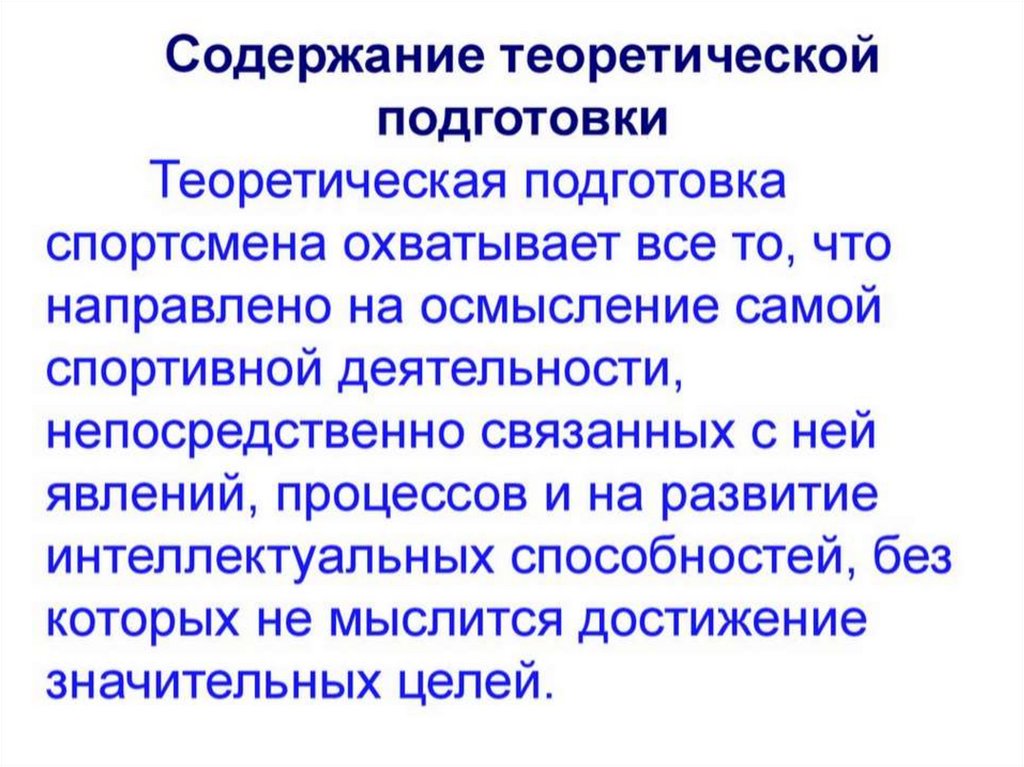 Содержание теоретической подготовки

Теоретическая подготовка спортсмена охватывает все то, что направлено на осмысление самой спортивной деятельности, непосредственно связанных с ней явлений, процессов и на развитие интеллектуальных способностей, без которых не мыслится достижение значительных целей.